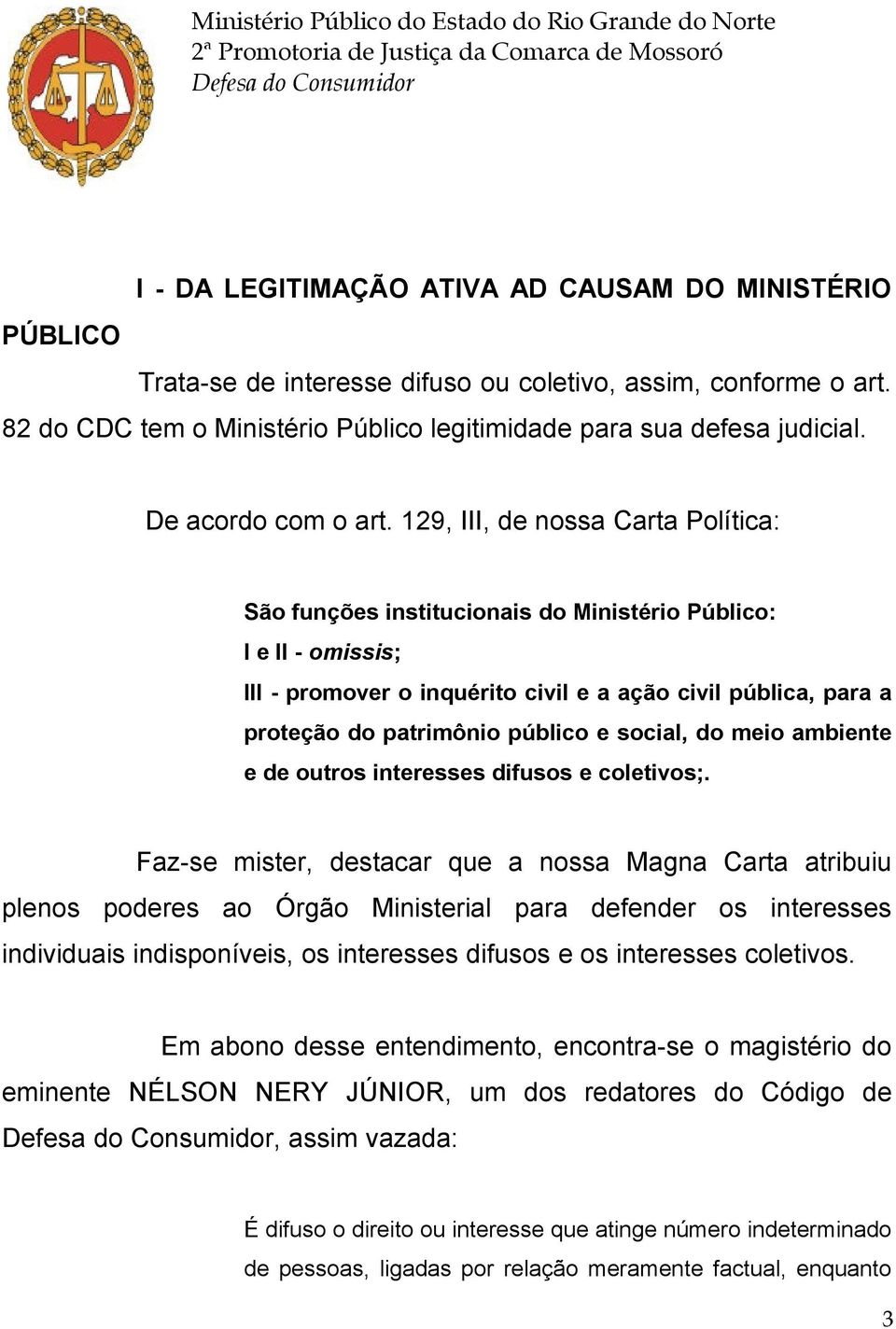 Ministério Público do Estado do Rio Grande do Norte
2ª Promotoria de Justiça da Comarca de Mossoró
Defesa do Consumidor

I - DA LEGITIMAÇÃO ATIVA AD CAUSAM DO MINISTÉRIO PÚBLICO

Trata-se de interesse difuso ou coletivo, assim, conforme o art. 82 do CDC tem o Ministério Público legitimidade para sua defesa judicial.

De acordo com o art. 129, III, de nossa Carta Política:

São funções institucionais do Ministério Público:
I e II - omissis;
III - promover o inquérito civil e a ação civil pública, para a proteção do patrimônio público e social, do meio ambiente e de outros interesses difusos e coletivos;.

Faz-se mister, destacar que a nossa Magna Carta atribuiu plenos poderes ao Órgão Ministerial para defender os interesses individuais indisponíveis, os interesses difusos e os interesses coletivos.

Em abono desse entendimento, encontra-se o magistério do eminente NÉLSON NERY JÚNIOR, um dos redatores do Código de Defesa do Consumidor, assim vazada:

É difuso o direito ou interesse que atinge número indeterminado de pessoas, ligadas por relação meramente factual, enquanto

3